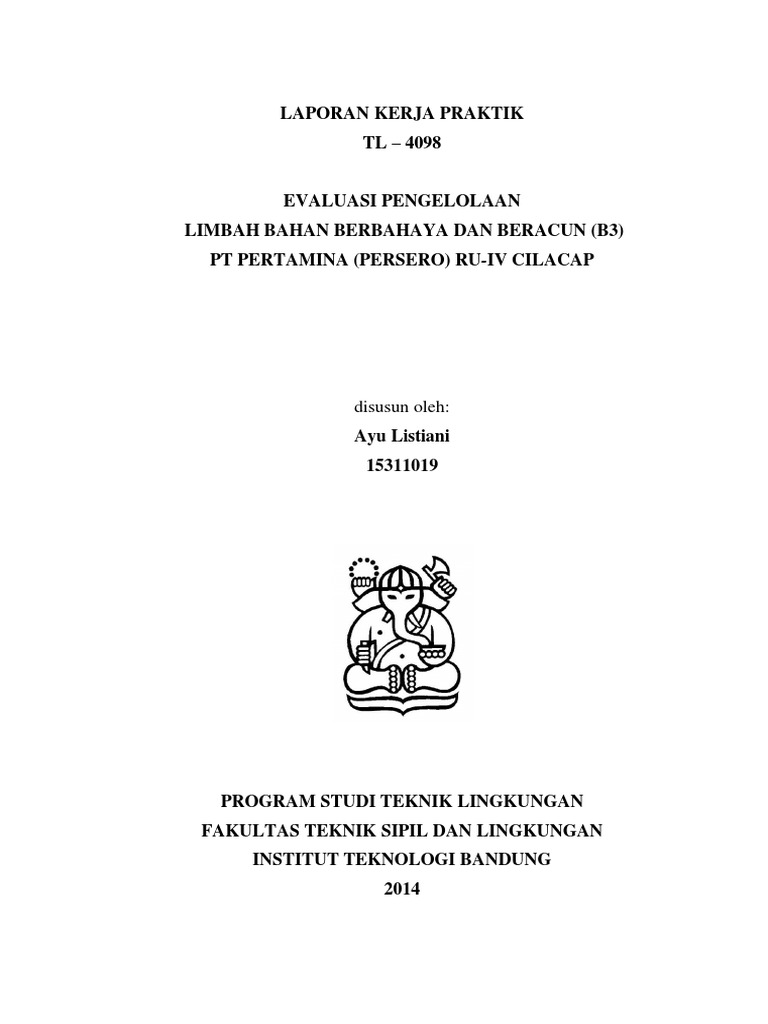 LAPORAN KERJA PRAKTIK
TL – 4098

EVALUASI PENGELOLAAN
LIMBAH BAHAN BERBAHAYA DAN BERACUN (B3)
PT PERTAMINA (PERSERO) RU-IV CILACAP

disusun oleh:
Ayu Listiani
15311019

PROGRAM STUDI TEKNIK LINGKUNGAN
FAKULTAS TEKNIK SIPIL DAN LINGKUNGAN
INSTITUT TEKNOLOGI BANDUNG
2014